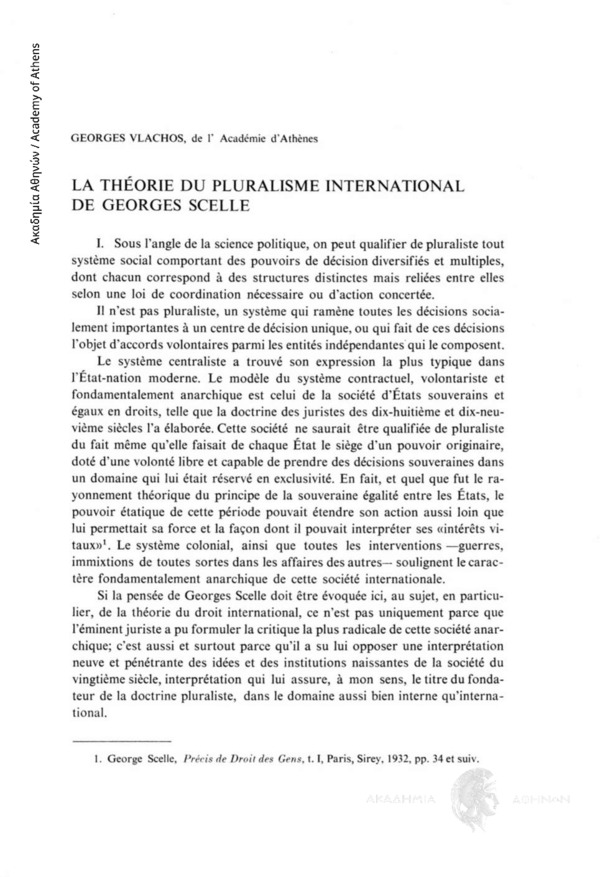 Ακαδημία Αθηνών / Academy of Athens

GEORGES VLACHOS, de l' Académie d'Athènes

LA THÉORIE DU PLURALISME INTERNATIONAL DE GEORGES SCELLE

I. Sous l'angle de la science politique, on peut qualifier de pluraliste tout système social comportant des pouvoirs de décision diversifiés et multiples, dont chacun correspond à des structures distinctes mais reliées entre elles selon une loi de coordination nécessaire ou d'action concertée.

Il n'est pas pluraliste, un système qui ramène toutes les décisions socialement importantes à un centre de décision unique, ou qui fait de ces décisions l'objet d'accords volontaires parmi les entités indépendantes qui le composent.

Le système centraliste a trouvé son expression la plus typique dans l'État-nation moderne. Le modèle du système contractuel, volontariste et fondamentalement anarchique est celui de la société d'États souverains et égaux en droits, telle que la doctrine des juristes des dix-huitième et dix-neuvième siècles l'a élaborée. Cette société ne saurait être qualifiée de pluraliste du fait même qu'elle faisait de chaque État le siège d'un pouvoir originaire, doté d'une volonté libre et capable de prendre des décisions souveraines dans un domaine qui lui était réservé en exclusivité. En fait, et quel que fut le rayonnement théorique du principe de la souveraine égalité entre les États, le pouvoir étatique de cette période pouvait étendre son action aussi loin que lui permettait sa force et la façon dont il pouvait interpréter ses «intérêts vitaux»$^1$. Le système colonial, ainsi que toutes les interventions —guerres, immixtions de toutes sortes dans les affaires des autres— soulignent le caractère fondamentalement anarchique de cette société internationale.

Si la pensée de Georges Scelle doit être évoquée ici, au sujet, en particulier, de la théorie du droit international, ce n'est pas uniquement parce que l'éminent juriste a pu formuler la critique la plus radicale de cette société anarchique; c'est aussi et surtout parce qu'il a su lui opposer une interprétation neuve et pénétrante des idées et des institutions naissantes de la société du vingtième siècle, interprétation qui lui assure, à mon sens, le titre du fondateur de la doctrine pluraliste, dans le domaine aussi bien interne qu'international.

1. George Scelle, Précis de Droit des Gens, t. I, Paris, Sirey, 1932, pp. 34 et suiv.

ΑΚΑΔΗΜΙΑ ΑΘΗΝΩΝ